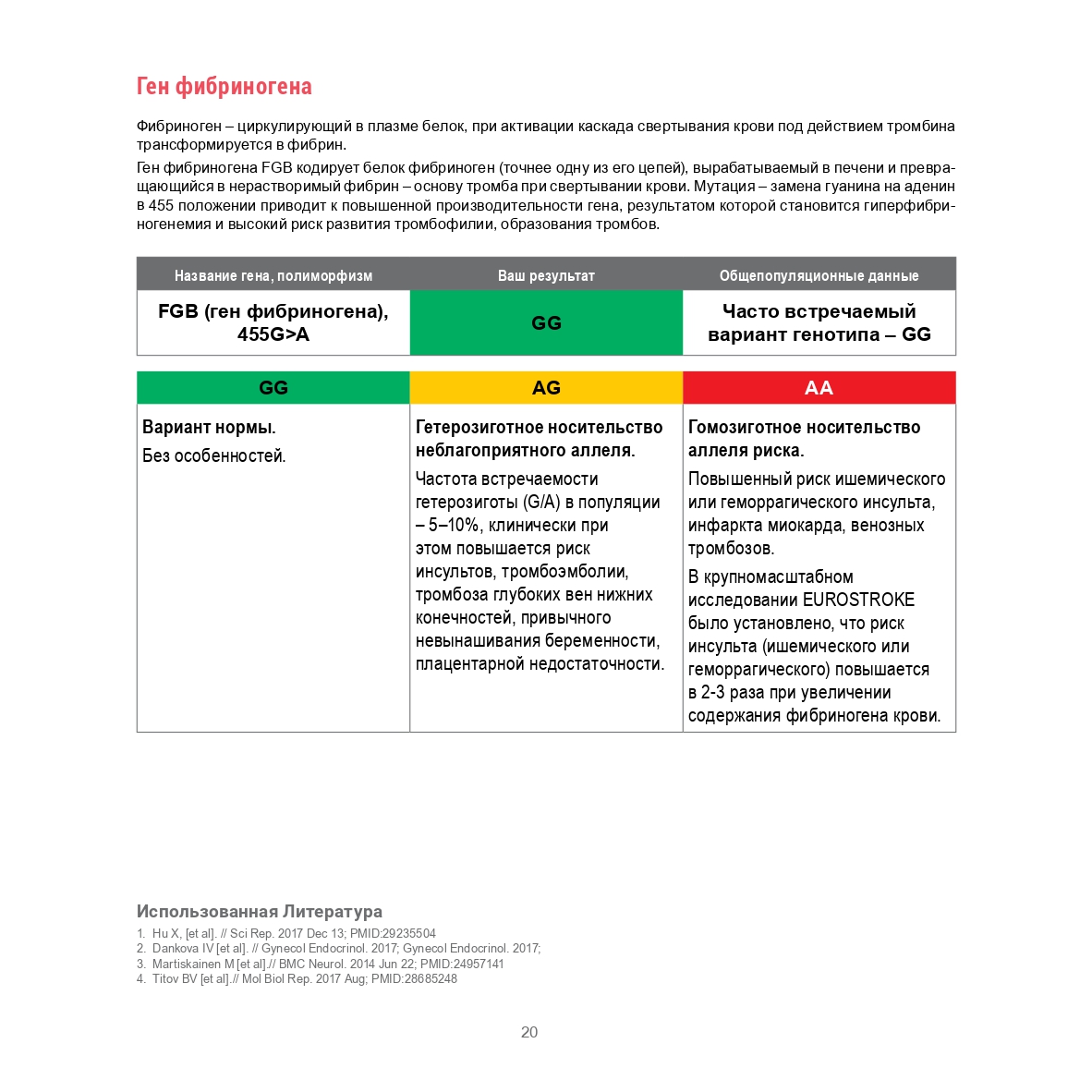 Ген фибриногена

Фибриноген – циркулирующий в плазме белок, при активации каскада свертывания крови под действием тромбина трансформируется в фибрин.

Ген фибриногена FGB кодирует белок фибриноген (точнее одну из его цепей), вырабатываемый в печени и превращающийся в нерастворимый фибрин – основу тромба при свертывании крови. Мутация – замена гуанина на аденин в 455 положении приводит к повышенной производительности гена, результатом которой становится гиперфибриногенемия и высокий риск развития тромбофилии, образования тромбов.

| Название гена, полиморфизм | Ваш результат | Общепопуляционные данные |
|---|---|---|
| FGB (ген фибриногена), 455G>A | GG | Часто встречаемый вариант генотипа – GG |

| GG | AG | AA |
|---|---|---|
| Вариант нормы. Без особенностей. | Гетерозиготное носительство неблагоприятного аллеля. Частота встречаемости гетерозиготы (G/A) в популяции – 5–10%, клинически при этом повышается риск инсультов, тромбоэмболии, тромбоза глубоких вен нижних конечностей, привычного невынашивания беременности, плацентарной недостаточности. | Гомозиготное носительство аллеля риска. Повышенный риск ишемического или геморрагического инсульта, инфаркта миокарда, венозных тромбозов. В крупномасштабном исследовании EUROSTROKE было установлено, что риск инсульта (ишемического или геморрагического) повышается в 2-3 раза при увеличении содержания фибриногена крови. |

Использованная Литература
1. Hu X, [et al]. // Sci Rep. 2017 Dec 13; PMID:29235504
2. Dankova IV [et al]. // Gynecol Endocrinol. 2017; Gynecol Endocrinol. 2017;
3. Martiskainen M [et al].// BMC Neurol. 2014 Jun 22; PMID:24957141
4. Titov BV [et al].// Mol Biol Rep. 2017 Aug; PMID:28685248

20